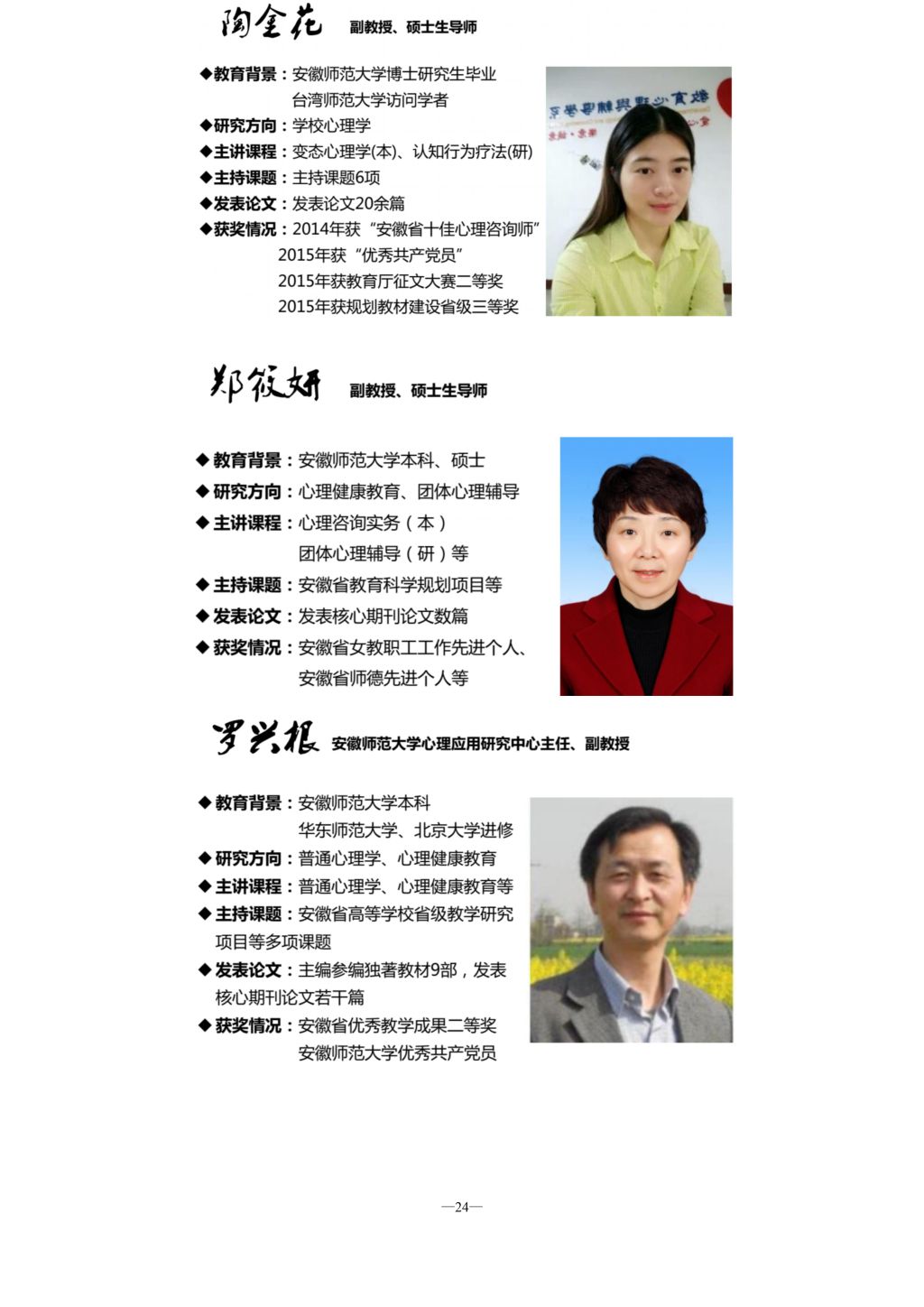 陶金花 副教授、硕士生导师

◆教育背景：安徽师范大学博士研究生毕业
台湾师范大学访问学者
◆研究方向：学校心理学
◆主讲课程：变态心理学(本)、认知行为疗法(研)
◆主持课题：主持课题6项
◆发表论文：发表论文20余篇
◆获奖情况：2014年获“安徽省十佳心理咨询师”
2015年获“优秀共产党员”
2015年获教育厅征文大赛二等奖
2015年获规划教材建设省级三等奖

郑筱妍 副教授、硕士生导师

◆教育背景：安徽师范大学本科、硕士
◆研究方向：心理健康教育、团体心理辅导
◆主讲课程：心理咨询实务（本）
团体心理辅导（研）等
◆主持课题：安徽省教育科学规划项目等
◆发表论文：发表核心期刊论文数篇
◆获奖情况：安徽省女教职工工作先进个人、
安徽省师德先进个人等

罗兴根 安徽师范大学心理应用研究中心主任、副教授

◆教育背景：安徽师范大学本科
华东师范大学、北京大学进修
◆研究方向：普通心理学、心理健康教育
◆主讲课程：普通心理学、心理健康教育等
◆主持课题：安徽省高等学校省级教学研究项目等多项课题
◆发表论文：主编参编独著教材9部，发表核心期刊论文若干篇
◆获奖情况：安徽省优秀教学成果二等奖
安徽师范大学优秀共产党员

—24—